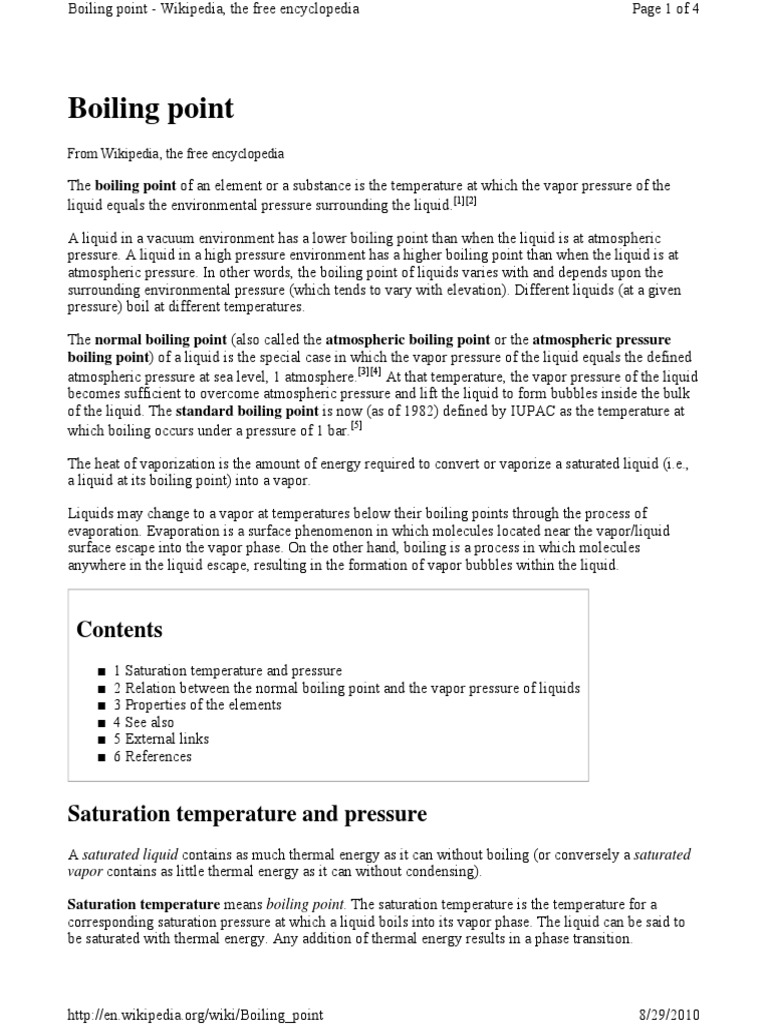 Boiling point - Wikipedia, the free encyclopedia

Page 1 of 4

Boiling point

From Wikipedia, the free encyclopedia

The boiling point of an element or a substance is the temperature at which the vapor pressure of the liquid equals the environmental pressure surrounding the liquid.[1][2]

A liquid in a vacuum environment has a lower boiling point than when the liquid is at atmospheric pressure. A liquid in a high pressure environment has a higher boiling point than when the liquid is at atmospheric pressure. In other words, the boiling point of liquids varies with and depends upon the surrounding environmental pressure (which tends to vary with elevation). Different liquids (at a given pressure) boil at different temperatures.

The normal boiling point (also called the atmospheric boiling point or the atmospheric pressure boiling point) of a liquid is the special case in which the vapor pressure of the liquid equals the defined atmospheric pressure at sea level, 1 atmosphere.[3][4] At that temperature, the vapor pressure of the liquid becomes sufficient to overcome atmospheric pressure and lift the liquid to form bubbles inside the bulk of the liquid. The standard boiling point is now (as of 1982) defined by IUPAC as the temperature at which boiling occurs under a pressure of 1 bar.[5]

The heat of vaporization is the amount of energy required to convert or vaporize a saturated liquid (i.e., a liquid at its boiling point) into a vapor.

Liquids may change to a vapor at temperatures below their boiling points through the process of evaporation. Evaporation is a surface phenomenon in which molecules located near the vapor/liquid surface escape into the vapor phase. On the other hand, boiling is a process in which molecules anywhere in the liquid escape, resulting in the formation of vapor bubbles within the liquid.

Contents

■ 1 Saturation temperature and pressure
■ 2 Relation between the normal boiling point and the vapor pressure of liquids
■ 3 Properties of the elements
■ 4 See also
■ 5 External links
■ 6 References

Saturation temperature and pressure

A saturated liquid contains as much thermal energy as it can without boiling (or conversely a saturated vapor contains as little thermal energy as it can without condensing).

Saturation temperature means boiling point. The saturation temperature is the temperature for a corresponding saturation pressure at which a liquid boils into its vapor phase. The liquid can be said to be saturated with thermal energy. Any addition of thermal energy results in a phase transition.

http://en.wikipedia.org/wiki/Boiling_point

8/29/2010